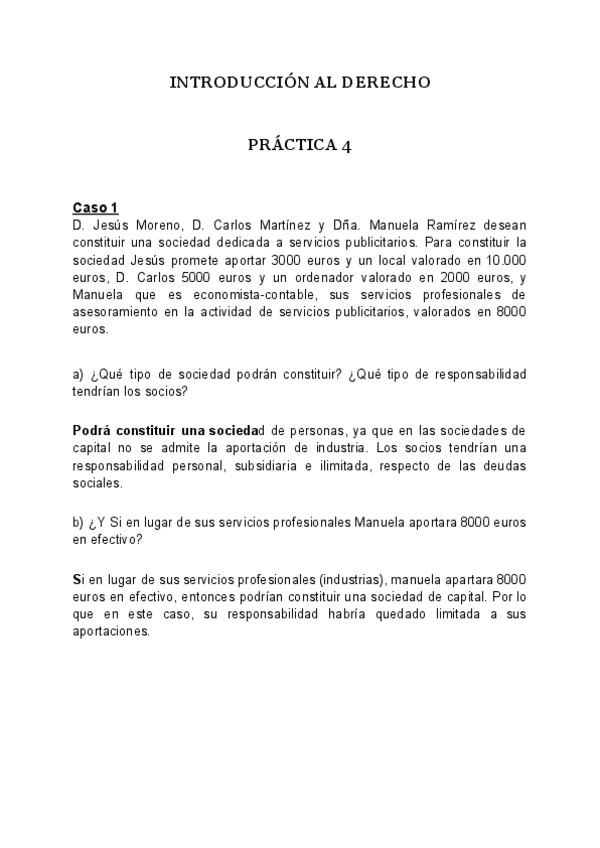 INTRODUCCIÓN AL DERECHO

PRÁCTICA 4

Caso 1
D. Jesús Moreno, D. Carlos Martínez y Dña. Manuela Ramírez desean constituir una sociedad dedicada a servicios publicitarios. Para constituir la sociedad Jesús promete aportar 3000 euros y un local valorado en 10.000 euros, D. Carlos 5000 euros y un ordenador valorado en 2000 euros, y Manuela que es economista-contable, sus servicios profesionales de asesoramiento en la actividad de servicios publicitarios, valorados en 8000 euros.

a) ¿Qué tipo de sociedad podrán constituir? ¿Qué tipo de responsabilidad tendrían los socios?

Podrá constituir una sociedad de personas, ya que en las sociedades de capital no se admite la aportación de industria. Los socios tendrían una responsabilidad personal, subsidiaria e ilimitada, respecto de las deudas sociales.

b) ¿Y Si en lugar de sus servicios profesionales Manuela aportara 8000 euros en efectivo?

Si en lugar de sus servicios profesionales (industrias), manuela apartara 8000 euros en efectivo, entonces podrían constituir una sociedad de capital. Por lo que en este caso, su responsabilidad habría quedado limitada a sus aportaciones.